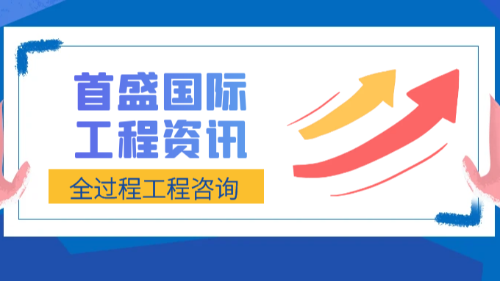 首盛国际
工程资讯

全过程工程咨询